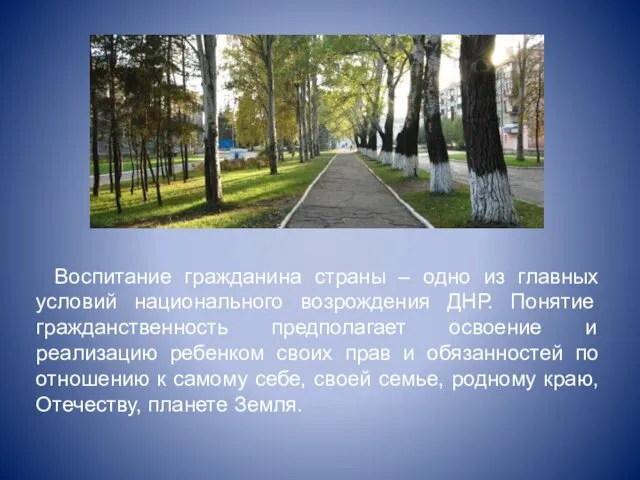 Воспитание гражданина страны – одно из главных условий национального возрождения ДНР. Понятие гражданственность предполагает освоение и реализацию ребенком своих прав и обязанностей по отношению к самому себе, своей семье, родному краю, Отечеству, планете Земля.